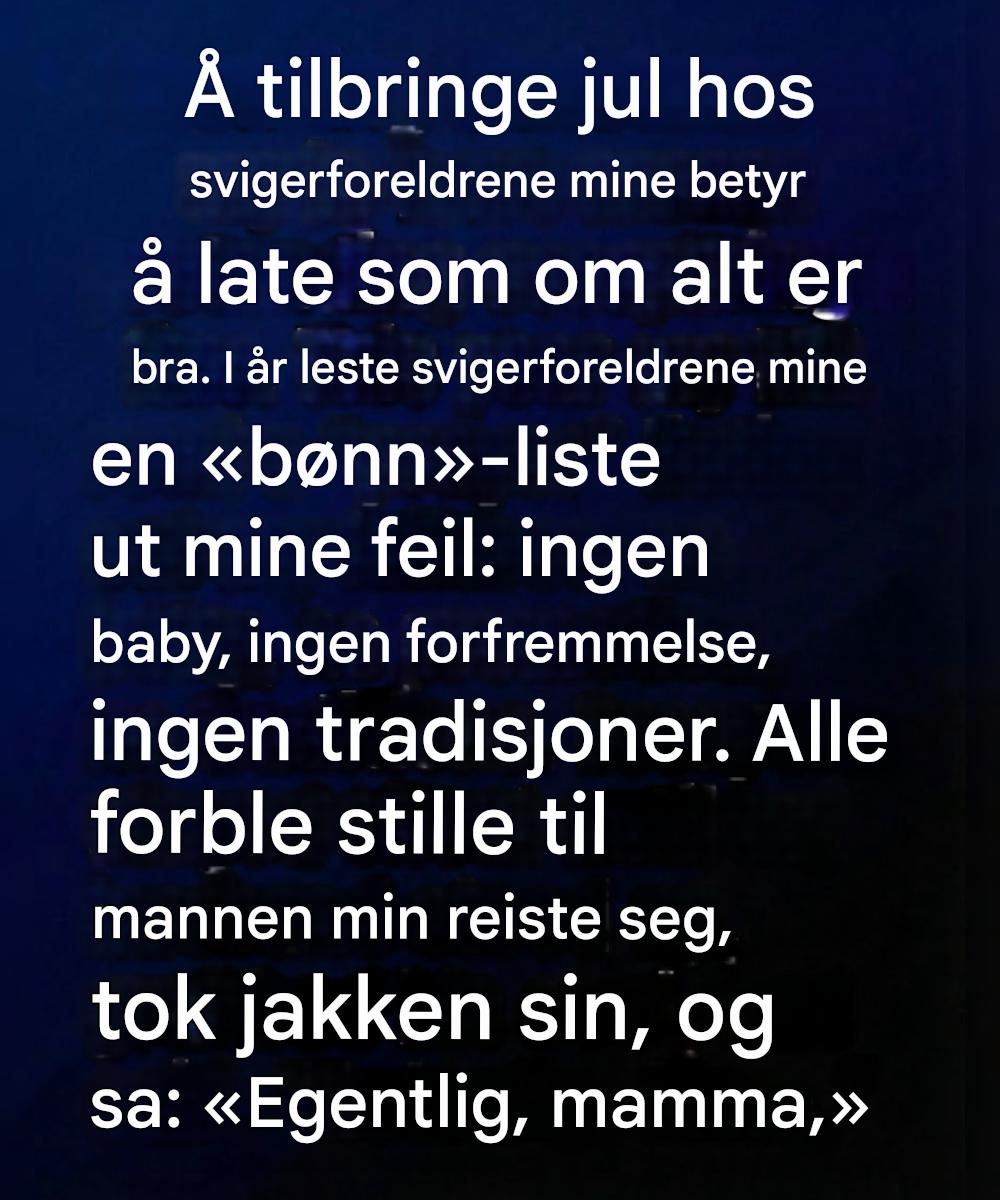 Å tilbringe jul hos svigerforeldrene mine betyr å late som om alt er bra. I år leste svigerforeldrene mine en «bønn»-liste ut mine feil: ingen baby, ingen forfremmelse, ingen tradisjoner. Alle forble stille til mannen min reiste seg, tok jakken sin, og sa: «Egentlig, mamma,»